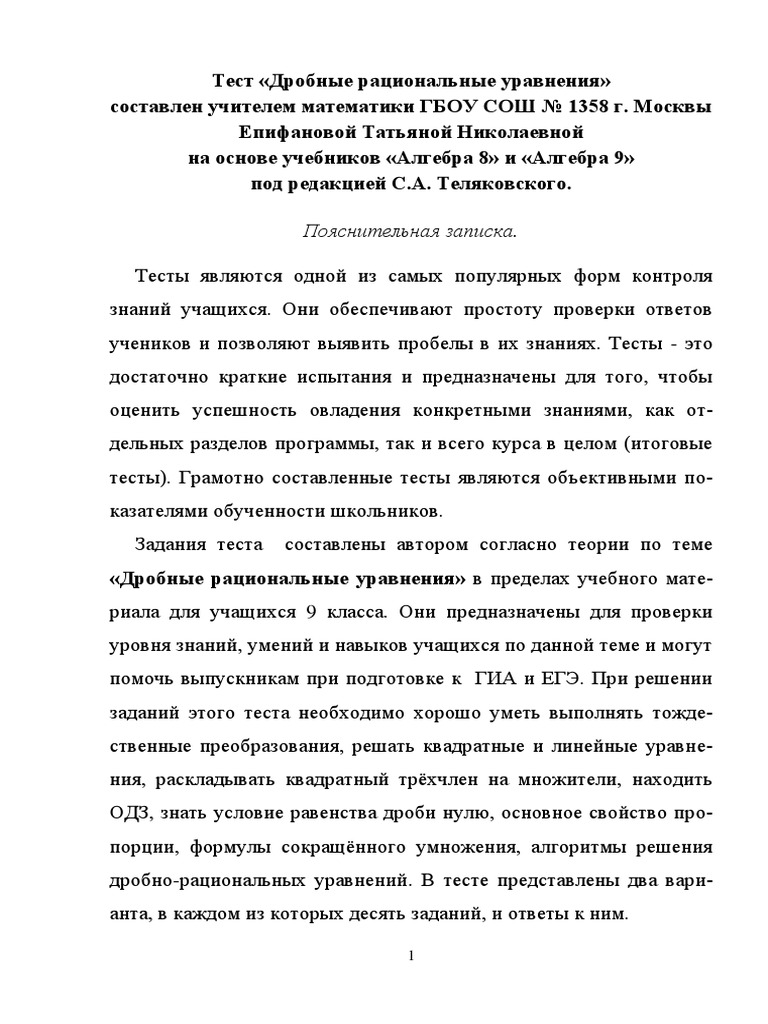 Тест «Дробные рациональные уравнения»
составлен учителем математики ГБОУ СОШ № 1358 г. Москвы
Епифановой Татьяной Николаевной
на основе учебников «Алгебра 8» и «Алгебра 9»
под редакцией С.А. Теляковского.

Пояснительная записка.

Тесты являются одной из самых популярных форм контроля знаний учащихся. Они обеспечивают простоту проверки ответов учеников и позволяют выявить пробелы в их знаниях. Тесты - это достаточно краткие испытания и предназначены для того, чтобы оценить успешность овладения конкретными знаниями, как отдельных разделов программы, так и всего курса в целом (итоговые тесты). Грамотно составленные тесты являются объективными показателями обученности школьников.

Задания теста составлены автором согласно теории по теме «Дробные рациональные уравнения» в пределах учебного материала для учащихся 9 класса. Они предназначены для проверки уровня знаний, умений и навыков учащихся по данной теме и могут помочь выпускникам при подготовке к ГИА и ЕГЭ. При решении заданий этого теста необходимо хорошо уметь выполнять тождественные преобразования, решать квадратные и линейные уравнения, раскладывать квадратный трёхчлен на множители, находить ОДЗ, знать условие равенства дроби нулю, основное свойство пропорции, формулы сокращённого умножения, алгоритмы решения дробно-рациональных уравнений. В тесте представлены два варианта, в каждом из которых десять заданий, и ответы к ним.

1